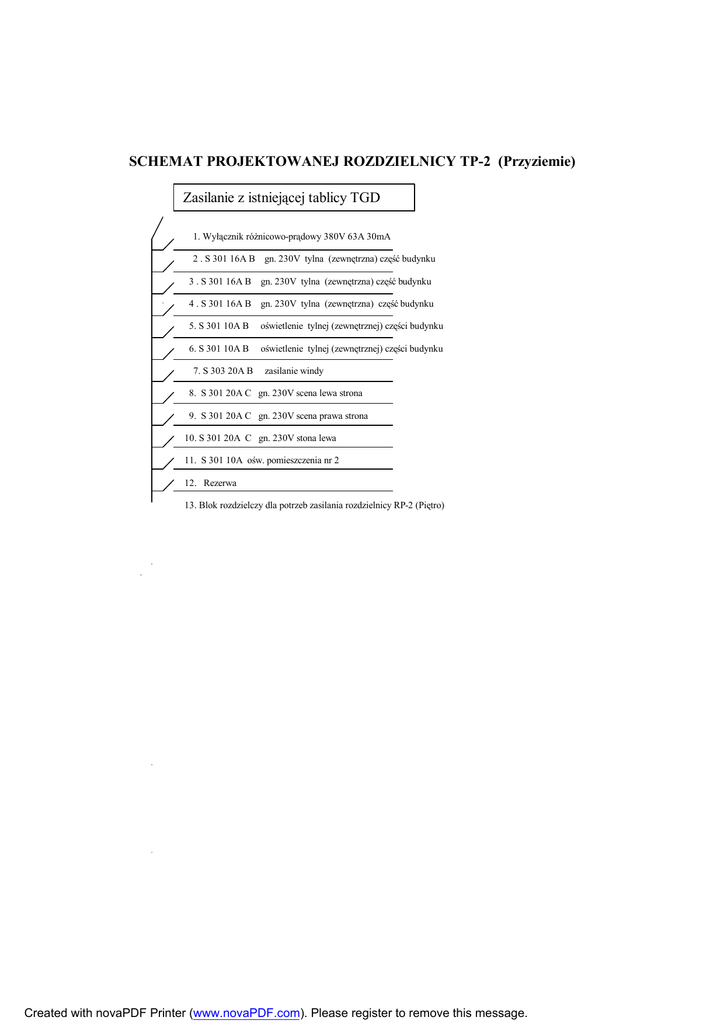 SCHEMAT PROJEKTOWANEJ ROZDZIELNICY TP-2 (Przyziemie)

Zasilanie z istniejącej tablicy TGD

1. Wyłącznik różnicowo-prądowy 380V 63A 30mA

2 . S 301 16A B gn. 230V tylna (zewnętrzna) część budynku

3 . S 301 16A B gn. 230V tylna (zewnętrzna) część budynku

4 . S 301 16A B gn. 230V tylna (zewnętrzna) część budynku

5. S 301 10A B oświetlenie tylnej (zewnętrznej) części budynku

6. S 301 10A B oświetlenie tylnej (zewnętrznej) części budynku

7. S 303 20A B zasilanie windy

8. S 301 20A C gn. 230V scena lewa strona

9. S 301 20A C gn. 230V scena prawa strona

10. S 301 20A C gn. 230V stona lewa

11. S 301 10A ośw. pomieszczenia nr 2

12. Rezerwa

13. Blok rozdzielczy dla potrzeb zasilania rozdzielnicy RP-2 (Piętro)

Created with novaPDF Printer (www.novaPDF.com). Please register to remove this message.